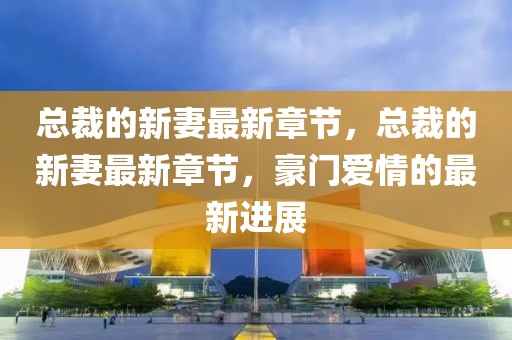 总裁的新妻最新章节，总裁的新妻最新章节，豪门爱情的最新进展